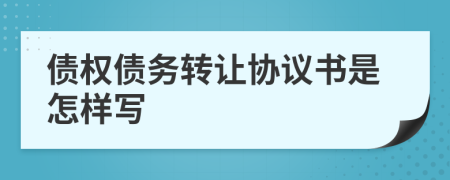 债权债务转让协议书是怎样写